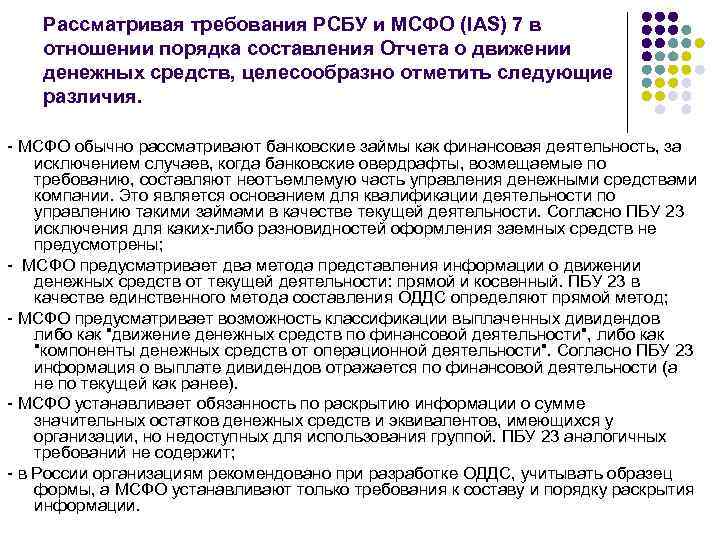 Рассматривая требования РСБУ и МСФО (IAS) 7 в отношении порядка составления Отчета о движении денежных средств, целесообразно отметить следующие различия.

- МСФО обычно рассматривают банковские займы как финансовая деятельность, за исключением случаев, когда банковские овердрафты, возмещаемые по требованию, составляют неотъемлемую часть управления денежными средствами компании. Это является основанием для квалификации деятельности по управлению такими займами в качестве текущей деятельности. Согласно ПБУ 23 исключения для каких-либо разновидностей оформления заемных средств не предусмотрены;

- МСФО предусматривает два метода представления информации о движении денежных средств от текущей деятельности: прямой и косвенный. ПБУ 23 в качестве единственного метода составления ОДДС определяют прямой метод;

- МСФО предусматривает возможность классификации выплаченных дивидендов либо как "движение денежных средств по финансовой деятельности", либо как "компоненты денежных средств от операционной деятельности". Согласно ПБУ 23 информация о выплате дивидендов отражается по финансовой деятельности (а не по текущей как ранее).

- МСФО устанавливает обязанность по раскрытию информации о сумме значительных остатков денежных средств и эквивалентов, имеющихся у организации, но недоступных для использования группой. ПБУ 23 аналогичных требований не содержит;

- в России организациям рекомендовано при разработке ОДДС, учитывать образец формы, а МСФО устанавливают только требования к составу и порядку раскрытия информации.